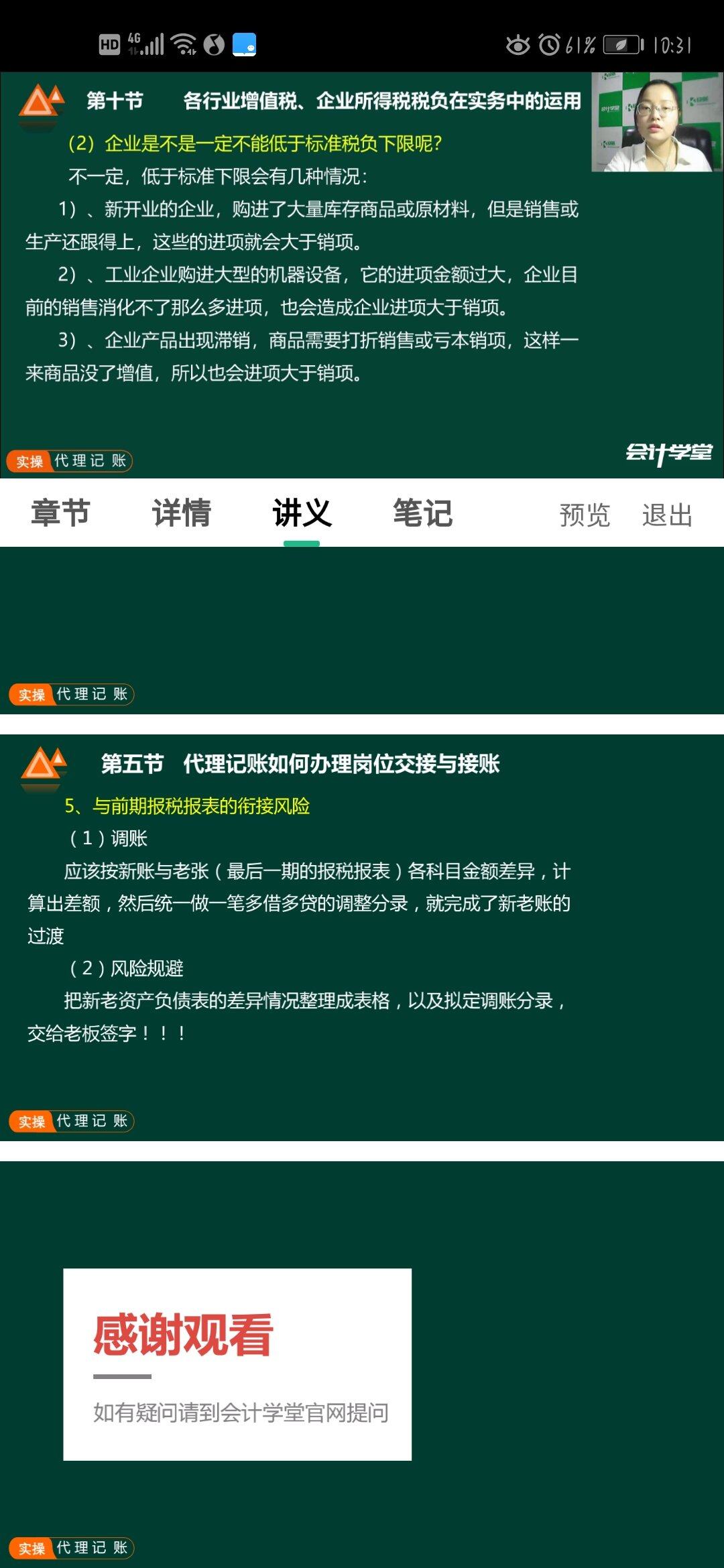 HD 4G 61% 10:31

第十节　各行业增值税、企业所得税税负在实务中的运用

(2) 企业是不是一定不能低于标准税负下限呢?

不一定，低于标准下限会有几种情况:

1）、新开业的企业，购进了大量库存商品或原材料，但是销售或生产还跟得上，这些的进项就会大于销项。

2）、工业企业购进大型的机器设备，它的进项金额过大，企业目前的销售消化不了那么多进项，也会造成企业进项大于销项。

3）、企业产品出现滞销，商品需要打折销售或亏本销项，这样一来商品没了增值，所以也会进项大于销项。

实操 代理记账

会计学堂

章节　详情　讲义　笔记　预览　退出

实操 代理记账

第五节　代理记账如何办理岗位交接与接账

5、与前期报税报表的衔接风险

（1）调账

应该按新账与老张（最后一期的报税报表）各科目金额差异，计算出差额，然后统一做一笔多借多贷的调整分录，就完成了新老账的过渡

（2）风险规避

把新老资产负债表的差异情况整理成表格，以及拟定调账分录，交给老板签字！！！

实操 代理记账

感谢观看

如有疑问请到会计学堂官网提问

实操 代理记账